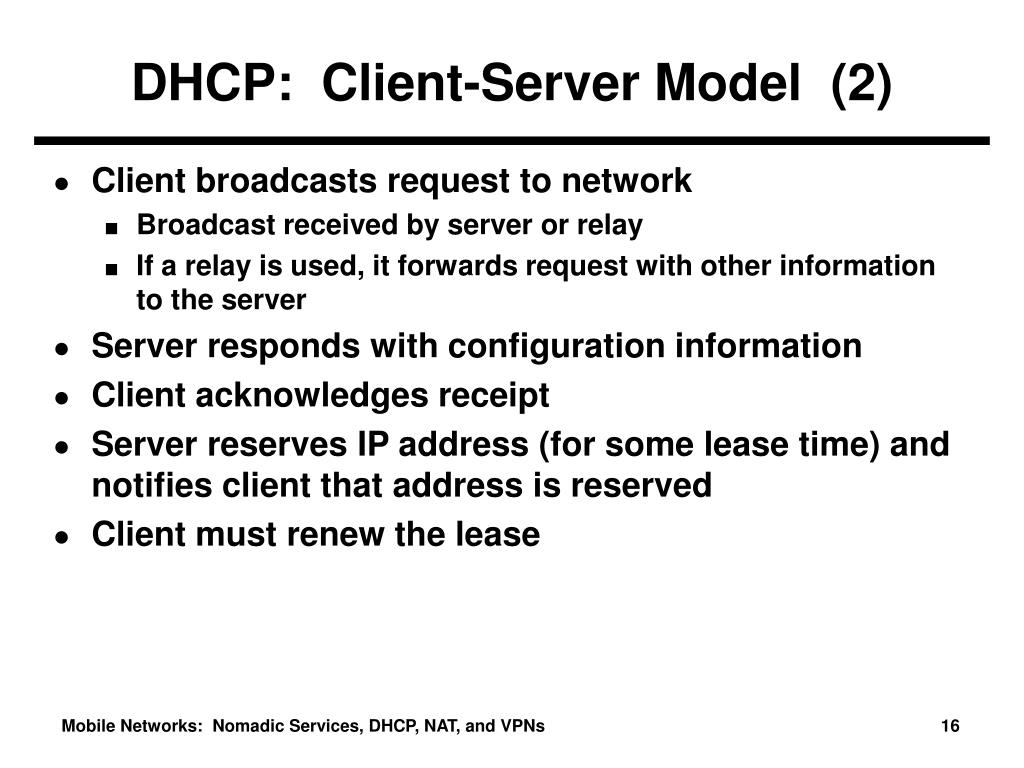 DHCP: Client-Server Model (2)

- Client broadcasts request to network
  - Broadcast received by server or relay
  - If a relay is used, it forwards request with other information to the server
- Server responds with configuration information
- Client acknowledges receipt
- Server reserves IP address (for some lease time) and notifies client that address is reserved
- Client must renew the lease

Mobile Networks: Nomadic Services, DHCP, NAT, and VPNs

16